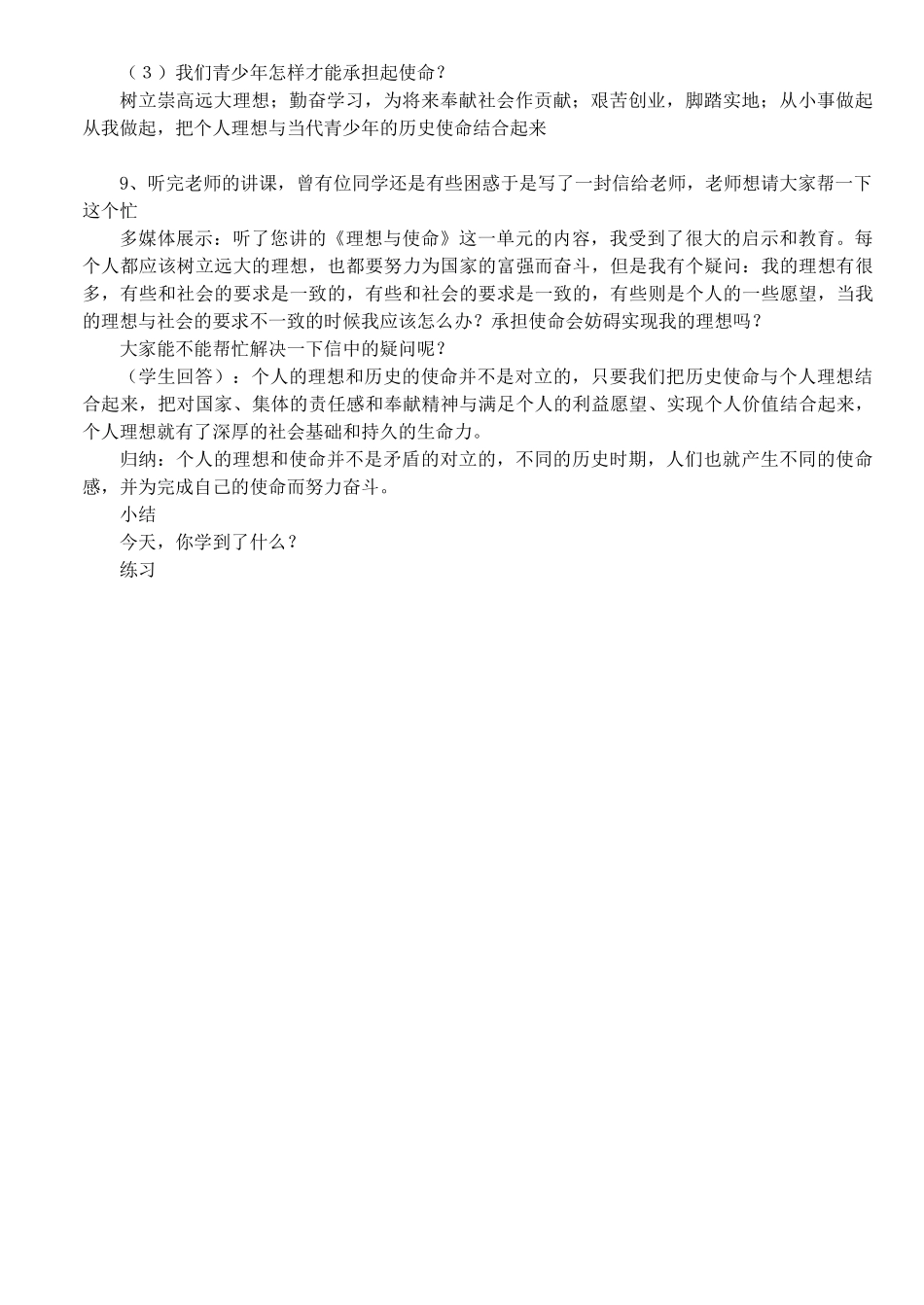 （3）我们青少年怎样才能承担起使命？

树立崇高远大理想；勤奋学习，为将来奉献社会作贡献；艰苦创业，脚踏实地；从小事做起从我做起，把个人理想与当代青少年的历史使命结合起来

9、听完老师的讲课，曾有位同学还是有些困惑于是写了一封信给老师，老师想请大家帮一下这个忙

多媒体展示：听了您讲的《理想与使命》这一单元的内容，我受到了很大的启示和教育。每个人都应该树立远大的理想，也都要努力为国家的富强而奋斗，但是我有个疑问：我的理想有很多，有些和社会的要求是一致的，有些和社会的要求是一致的，有些则是个人的一些愿望，当我的理想与社会的要求不一致的时候我应该怎么办？承担使命会妨碍实现我的理想吗？

大家能不能帮忙解决一下信中的疑问呢？

（学生回答）：个人的理想和历史的使命并不是对立的，只要我们把历史使命与个人理想结合起来，把对国家、集体的责任感和奉献精神与满足个人的利益愿望、实现个人价值结合起来，个人理想就有了深厚的社会基础和持久的生命力。

归纳：个人的理想和使命并不是矛盾的对立的，不同的历史时期，人们也就产生不同的使命感，并为完成自己的使命而努力奋斗。

小结

今天，你学到了什么？

练习